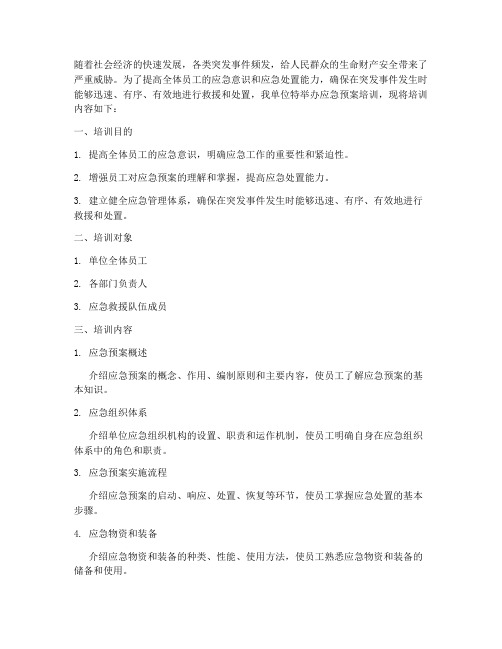 随着社会经济的快速发展，各类突发事件频发，给人民群众的生命财产安全带来了严重威胁。为了提高全体员工的应急意识和应急处置能力，确保在突发事件发生时能够迅速、有序、有效地进行救援和处置，我单位特举办应急预案培训，现将培训内容如下：

一、培训目的

1. 提高全体员工的应急意识，明确应急工作的重要性和紧迫性。

2. 增强员工对应急预案的理解和掌握，提高应急处置能力。

3. 建立健全应急管理体系，确保在突发事件发生时能够迅速、有序、有效地进行救援和处置。

二、培训对象

1. 单位全体员工

2. 各部门负责人

3. 应急救援队伍成员

三、培训内容

1. 应急预案概述

介绍应急预案的概念、作用、编制原则和主要内容，使员工了解应急预案的基本知识。

2. 应急组织体系

介绍单位应急组织机构的设置、职责和运作机制，使员工明确自身在应急组织体系中的角色和职责。

3. 应急预案实施流程

介绍应急预案的启动、响应、处置、恢复等环节，使员工掌握应急处置的基本步骤。

4. 应急物资和装备

介绍应急物资和装备的种类、性能、使用方法，使员工熟悉应急物资和装备的储备和使用。